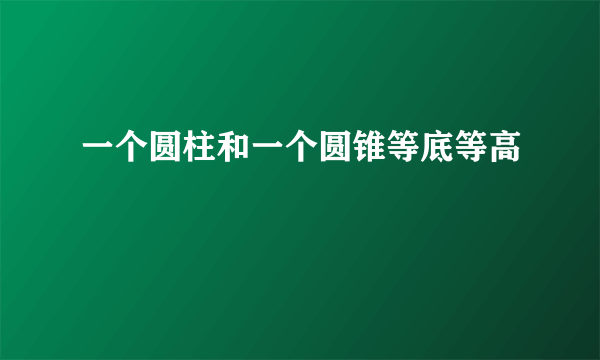 一个圆柱和一个圆锥等底等高